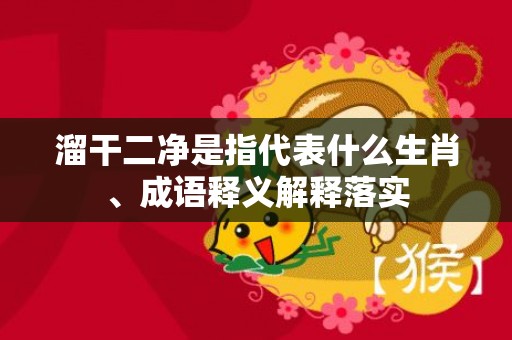 溜干二净是指代表什么生肖、成语释义解释落实

【猴】